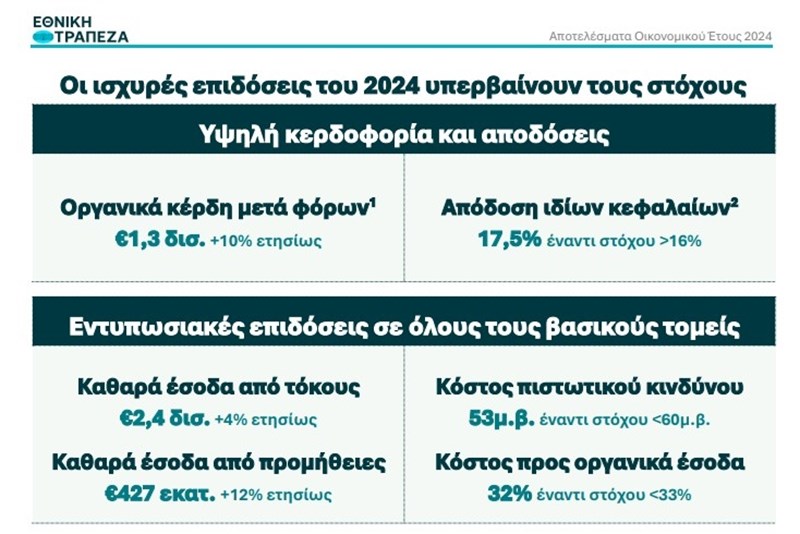 ΕΘΝΙΚΗ
ΤΡΑΠΕΖΑ

Αποτελέσματα Οικονομικού Έτους 2024

Οι ισχυρές επιδόσεις του 2024 υπερβαίνουν τους στόχους

Υψηλή κερδοφορία και αποδόσεις

Οργανικά κέρδη μετά φόρων$^{1}$
€1,3 δισ. +10% ετησίως

Απόδοση ιδίων κεφαλαίων$^{2}$
17,5% έναντι στόχου >16%

Εντυπωσιακές επιδόσεις σε όλους τους βασικούς τομείς

Καθαρά έσοδα από τόκους
€2,4 δισ. +4% ετησίως

Καθαρά έσοδα από προμήθειες
€427 εκατ. +12% ετησίως

Κόστος πιστωτικού κινδύνου
53μ.β. έναντι στόχου <60μ.β.

Κόστος προς οργανικά έσοδα
32% έναντι στόχου <33%